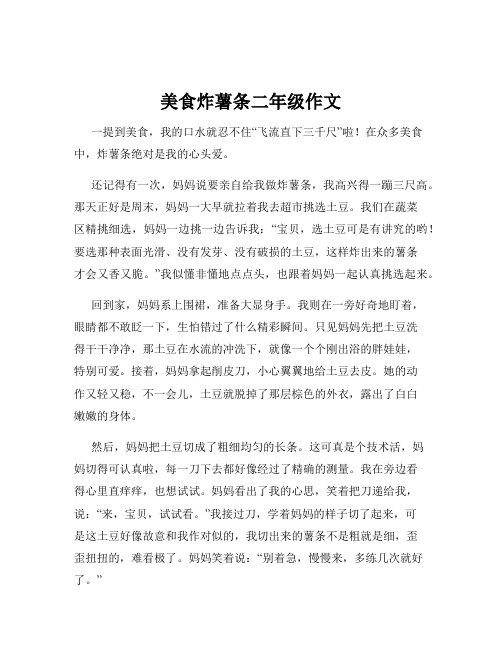 美食炸薯条二年级作文

一提到美食，我的口水就忍不住“飞流直下三千尺”啦！在众多美食中，炸薯条绝对是我的心头爱。

还记得有一次，妈妈说要亲自给我做炸薯条，我高兴得一蹦三尺高。那天正好是周末，妈妈一大早就拉着我去超市挑选土豆。我们在蔬菜区精挑细选，妈妈一边挑一边告诉我：“宝贝，选土豆可是有讲究的哟！要选那种表面光滑、没有发芽、没有破损的土豆，这样炸出来的薯条才会又香又脆。”我似懂非懂地点点头，也跟着妈妈一起认真挑选起来。

回到家，妈妈系上围裙，准备大显身手。我则在一旁好奇地盯着，眼睛都不敢眨一下，生怕错过了什么精彩瞬间。只见妈妈先把土豆洗得干干净净，那土豆在水流的冲洗下，就像一个个刚出浴的胖娃娃，特别可爱。接着，妈妈拿起削皮刀，小心翼翼地给土豆去皮。她的动作又轻又稳，不一会儿，土豆就脱掉了那层棕色的外衣，露出了白白嫩嫩的身体。

然后，妈妈把土豆切成了粗细均匀的长条。这可真是个技术活，妈妈切得可认真啦，每一刀下去都好像经过了精确的测量。我在旁边看得心里直痒痒，也想试试。妈妈看出了我的心思，笑着把刀递给我，说：“来，宝贝，试试看。”我接过刀，学着妈妈的样子切了起来，可是这土豆好像故意和我作对似的，我切出来的薯条不是粗就是细，歪歪扭扭的，难看极了。妈妈笑着说：“别着急，慢慢来，多练几次就好了。”